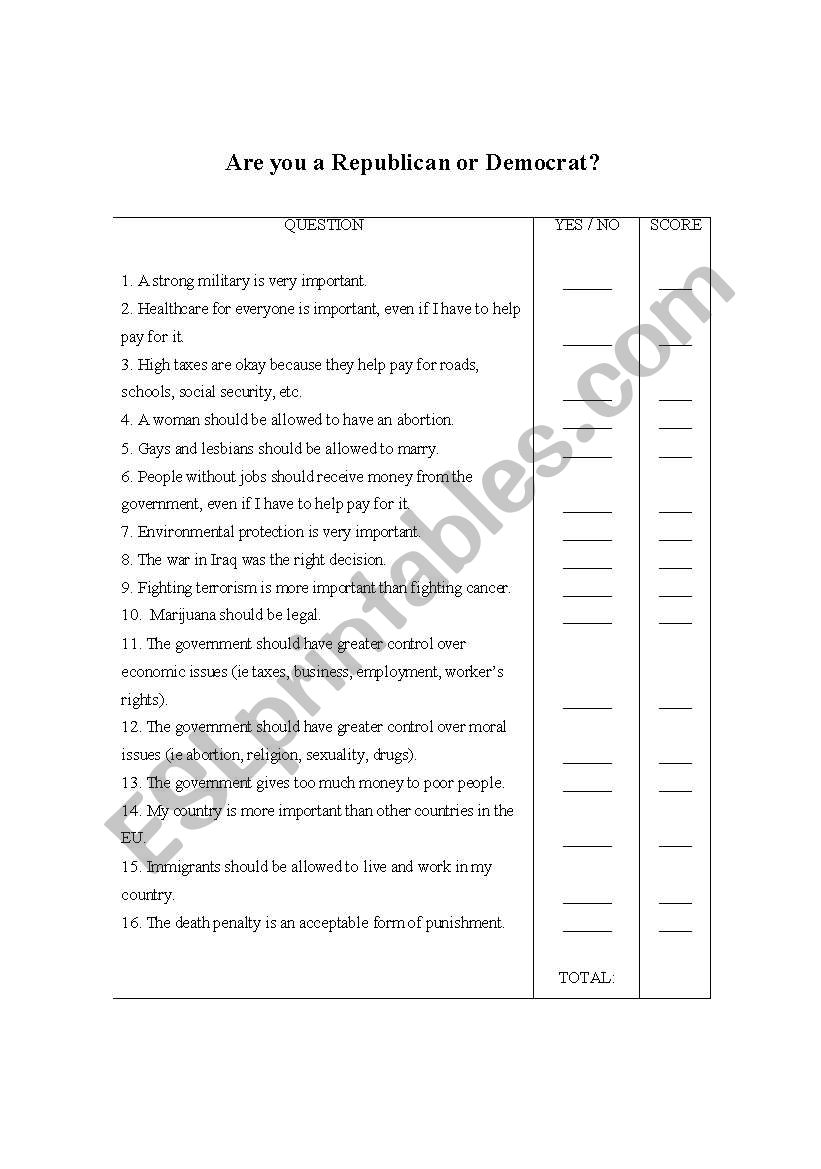 Are you a Republican or Democrat?

| QUESTION | YES / NO | SCORE |
|---|---|---|
| 1. A strong military is very important. | ______ | ____ |
| 2. Healthcare for everyone is important, even if I have to help pay for it. | ______ | ____ |
| 3. High taxes are okay because they help pay for roads, schools, social security, etc. | ______ | ____ |
| 4. A woman should be allowed to have an abortion. | ______ | ____ |
| 5. Gays and lesbians should be allowed to marry. | ______ | ____ |
| 6. People without jobs should receive money from the government, even if I have to help pay for it. | ______ | ____ |
| 7. Environmental protection is very important. | ______ | ____ |
| 8. The war in Iraq was the right decision. | ______ | ____ |
| 9. Fighting terrorism is more important than fighting cancer. | ______ | ____ |
| 10. Marijuana should be legal. | ______ | ____ |
| 11. The government should have greater control over economic issues (ie taxes, business, employment, worker's rights). | ______ | ____ |
| 12. The government should have greater control over moral issues (ie abortion, religion, sexuality, drugs). | ______ | ____ |
| 13. The government gives too much money to poor people. | ______ | ____ |
| 14. My country is more important than other countries in the EU. | ______ | ____ |
| 15. Immigrants should be allowed to live and work in my country. | ______ | ____ |
| 16. The death penalty is an acceptable form of punishment. | ______ | ____ |
| | TOTAL: | |

ESLprintables.com